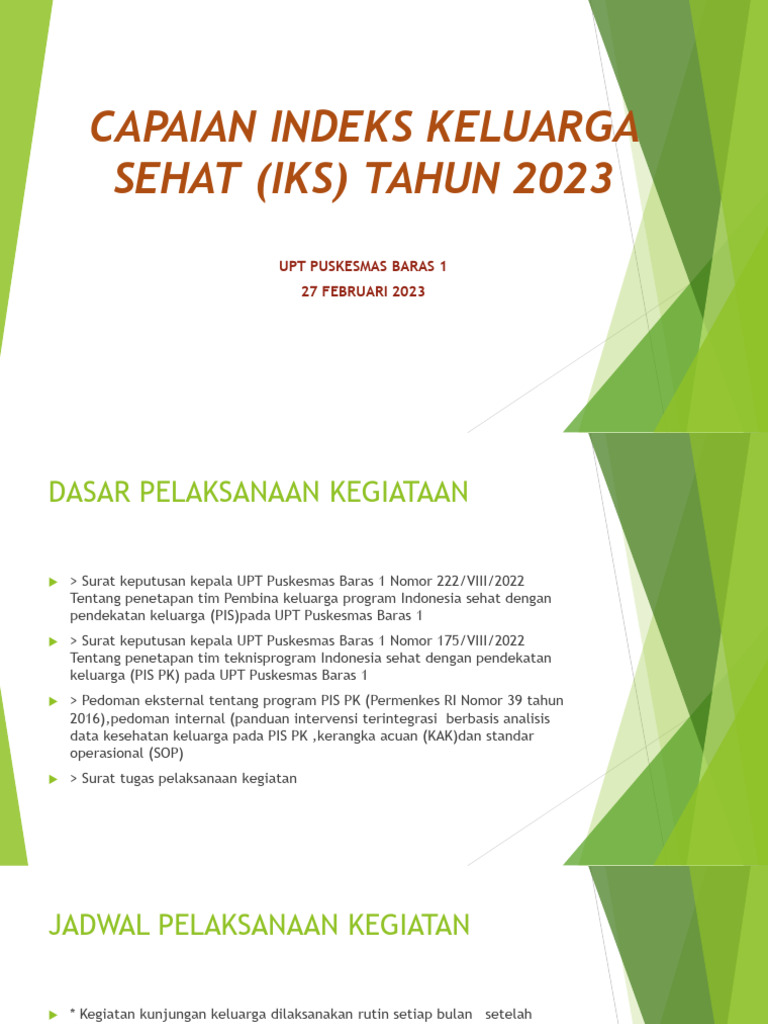 CAPAIAN INDEKS KELUARGA SEHAT (IKS) TAHUN 2023

UPT PUSKESMAS BARAS 1

27 FEBRUARI 2023

DASAR PELAKSANAAN KEGIATAAN

> Surat keputusan kepala UPT Puskesmas Baras 1 Nomor 222/VIII/2022 Tentang penetapan tim Pembina keluarga program Indonesia sehat dengan pendekatan keluarga (PIS)pada UPT Puskesmas Baras 1

> Surat keputusan kepala UPT Puskesmas Baras 1 Nomor 175/VIII/2022 Tentang penetapan tim teknisprogram Indonesia sehat dengan pendekatan keluarga (PIS PK) pada UPT Puskesmas Baras 1

> Pedoman eksternal tentang program PIS PK (Permenkes RI Nomor 39 tahun 2016),pedoman internal (panduan intervensi terintegrasi berbasis analisis data kesehatan keluarga pada PIS PK ,kerangka acuan (KAK)dan standar operasional (SOP)

> Surat tugas pelaksanaan kegiatan

JADWAL PELAKSANAAN KEGIATAN

* Kegiatan kunjungan keluarga dilaksanakan rutin setiap bulan setelah